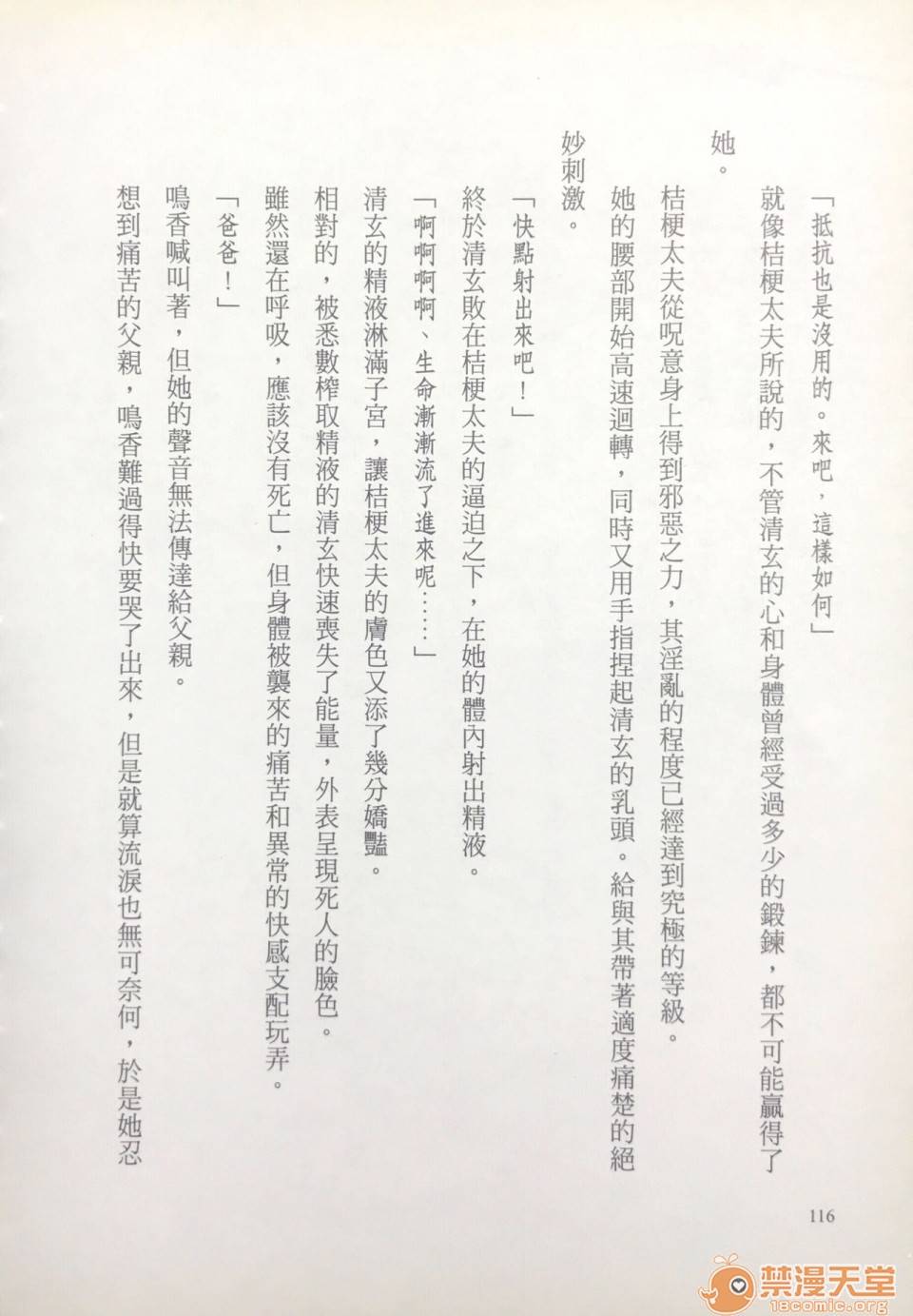 「抵抗也是沒用的。來吧，這樣如何」

就像桔梗太夫所說的，不管清玄的心和身體曾經受過多少的鍛鍊，都不可能贏得了她。

桔梗太夫從呪意身上得到邪惡之力，其淫亂的程度已經達到究極的等級。

她的腰部開始高速迴轉，同時又用手指捏起清玄的乳頭。給與其帶著適度痛楚的絕妙刺激。

「快點射出來吧！」

終於清玄敗在桔梗太夫的逼迫之下，在她的體內射出精液。

「啊啊啊啊、生命漸漸流了進來呢……」

清玄的精液淋滿子宮，讓桔梗太夫的膚色又添了幾分嬌豔。

相對的，被悉數榨取精液的清玄快速喪失了能量，外表呈現死人的臉色。

雖然還在呼吸，應該沒有死亡，但身體被襲來的痛苦和異常的快感支配玩弄。

「爸爸！」

鳴香喊叫著，但她的聲音無法傳達給父親。

想到痛苦的父親，鳴香難過得快要哭了出來，但是就算流淚也無可奈何，於是她忍

116

禁漫天堂
18comic.org